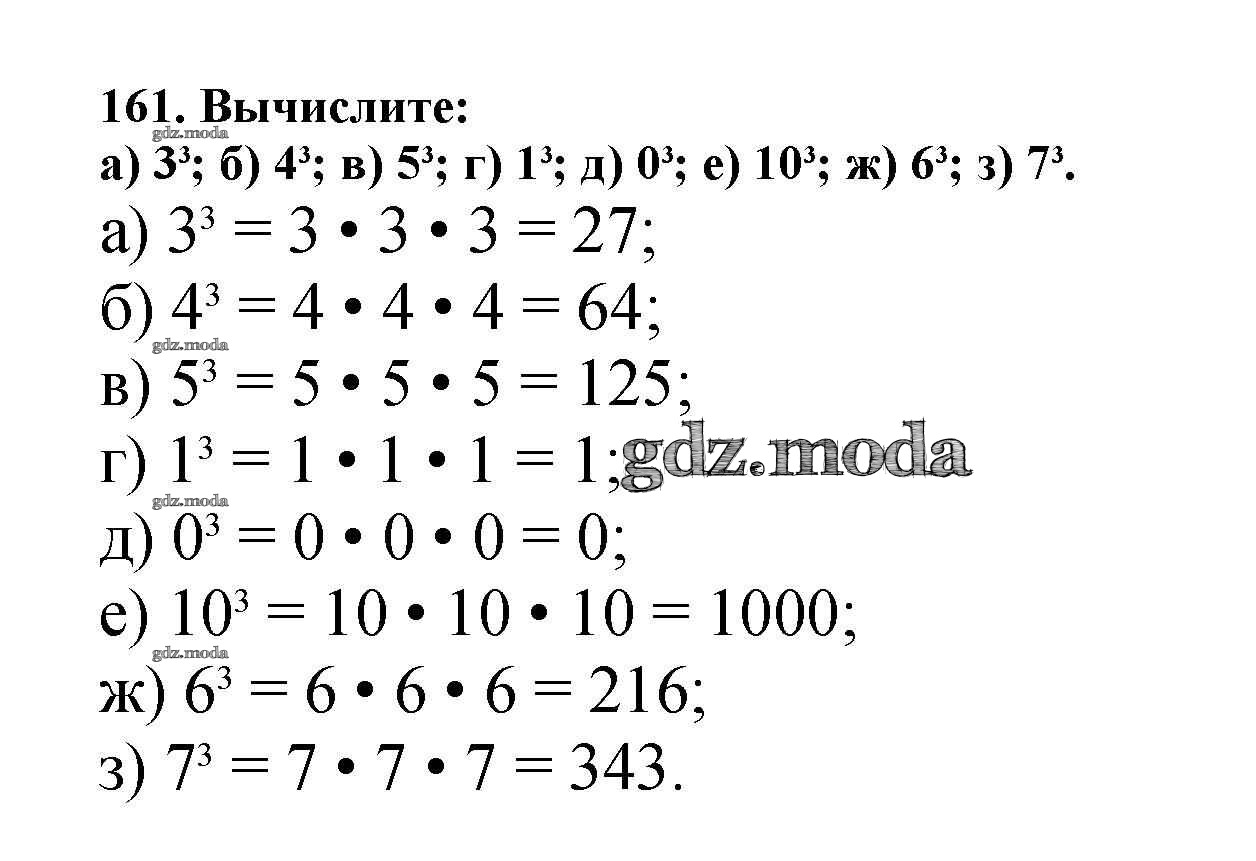 161. Вычислите:
gdz.moda
а) $3^3$; б) $4^3$; в) $5^3$; г) $1^3$; д) $0^3$; е) $10^3$; ж) $6^3$; з) $7^3$.

а) $3^3 = 3 \cdot 3 \cdot 3 = 27$;
б) $4^3 = 4 \cdot 4 \cdot 4 = 64$;
gdz.moda
в) $5^3 = 5 \cdot 5 \cdot 5 = 125$;
г) $1^3 = 1 \cdot 1 \cdot 1 = 1$; gdz.moda
gdz.moda
д) $0^3 = 0 \cdot 0 \cdot 0 = 0$;
е) $10^3 = 10 \cdot 10 \cdot 10 = 1000$;
gdz.moda
ж) $6^3 = 6 \cdot 6 \cdot 6 = 216$;
з) $7^3 = 7 \cdot 7 \cdot 7 = 343$.